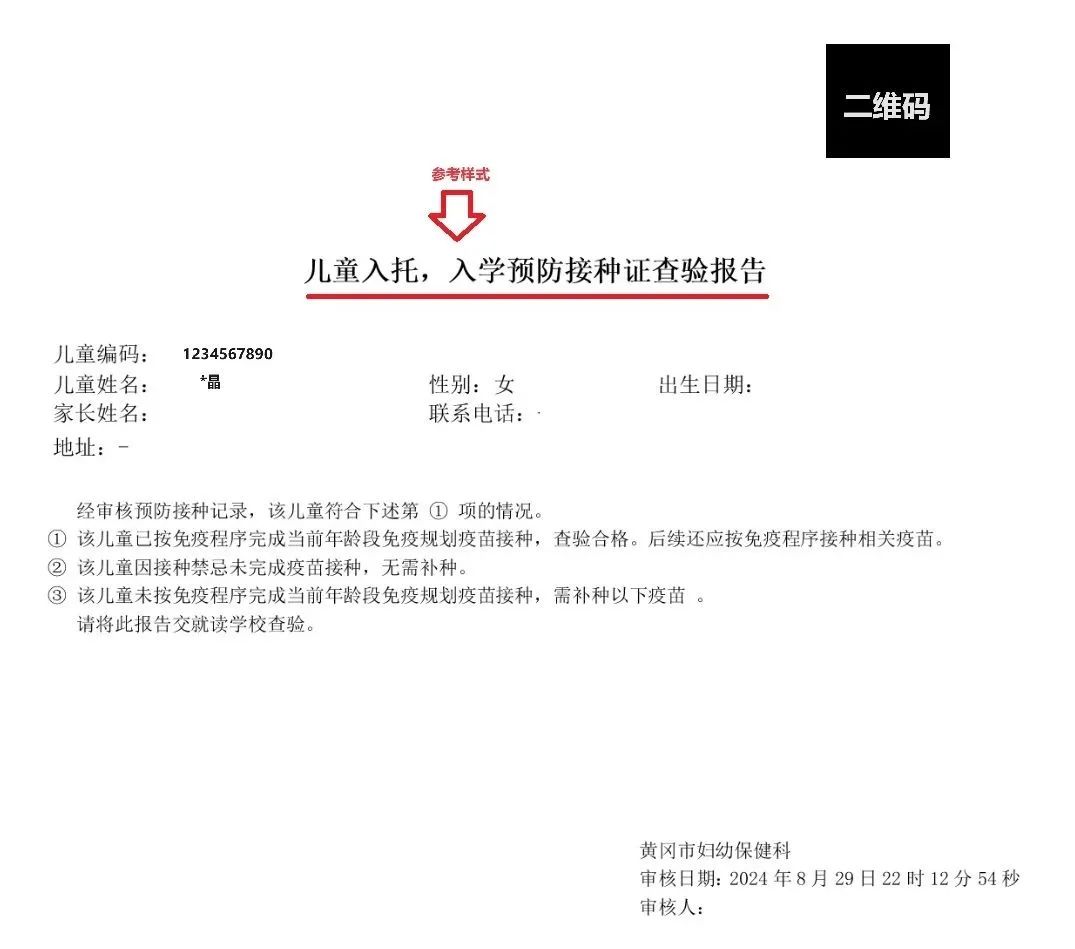 二维码

参考样式

儿童入托，入学预防接种证查验报告

儿童编码： 1234567890
儿童姓名： *晶
性别：女
出生日期：
家长姓名：
联系电话：
地址：-

经审核预防接种记录，该儿童符合下述第 ① 项的情况。
① 该儿童已按免疫程序完成当前年龄段免疫规划疫苗接种，查验合格。后续还应按免疫程序接种相关疫苗。
② 该儿童因接种禁忌未完成疫苗接种，无需补种。
③ 该儿童未按免疫程序完成当前年龄段免疫规划疫苗接种，需补种以下疫苗 。
请将此报告交就读学校查验。

黄冈市妇幼保健科
审核日期：2024 年 8 月 29 日 22 时 12 分 54 秒
审核人：